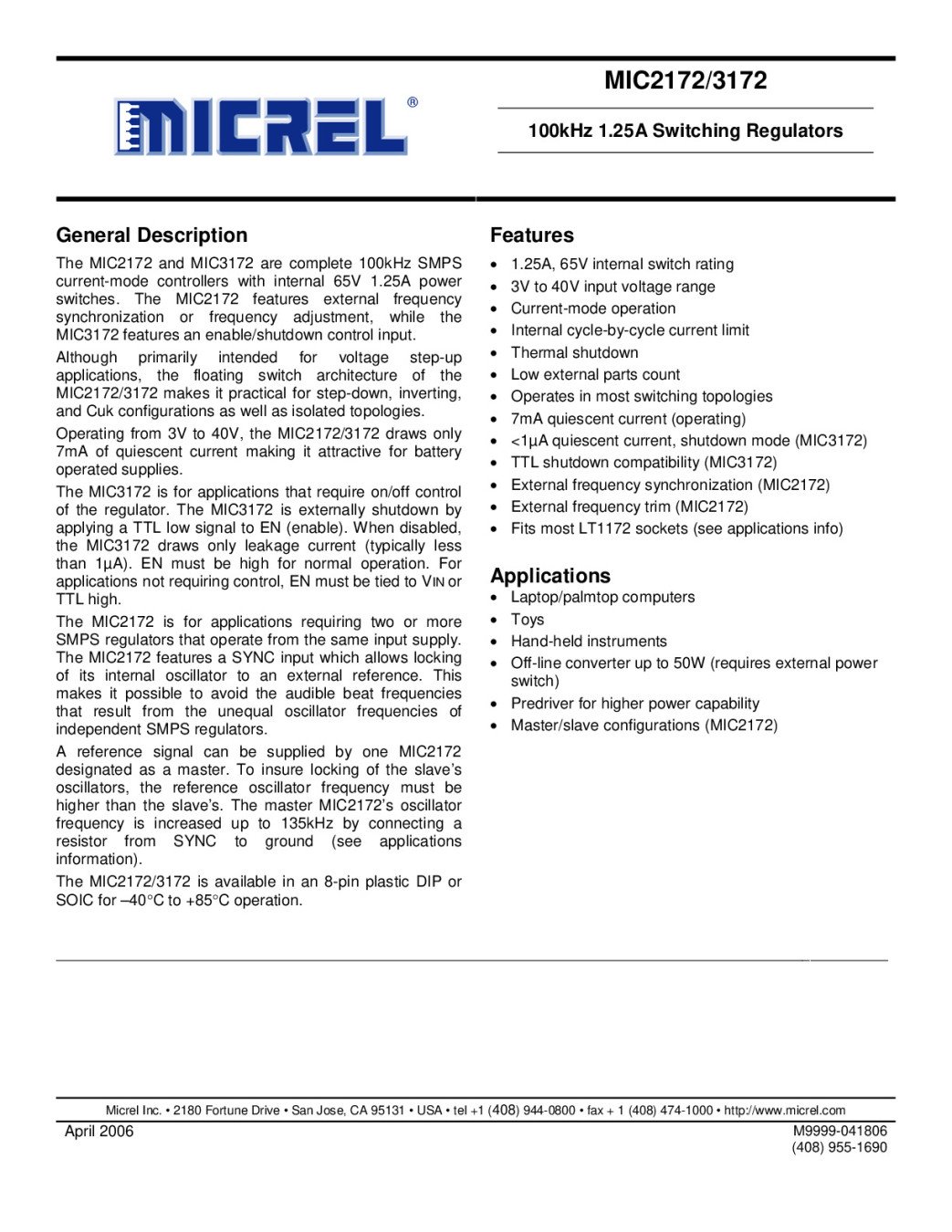 MICREL®

MIC2172/3172

100kHz 1.25A Switching Regulators

General Description

The MIC2172 and MIC3172 are complete 100kHz SMPS current-mode controllers with internal 65V 1.25A power switches. The MIC2172 features external frequency synchronization or frequency adjustment, while the MIC3172 features an enable/shutdown control input.

Although primarily intended for voltage step-up applications, the floating switch architecture of the MIC2172/3172 makes it practical for step-down, inverting, and Cuk configurations as well as isolated topologies.

Operating from 3V to 40V, the MIC2172/3172 draws only 7mA of quiescent current making it attractive for battery operated supplies.

The MIC3172 is for applications that require on/off control of the regulator. The MIC3172 is externally shutdown by applying a TTL low signal to EN (enable). When disabled, the MIC3172 draws only leakage current (typically less than 1µA). EN must be high for normal operation. For applications not requiring control, EN must be tied to VIN or TTL high.

The MIC2172 is for applications requiring two or more SMPS regulators that operate from the same input supply. The MIC2172 features a SYNC input which allows locking of its internal oscillator to an external reference. This makes it possible to avoid the audible beat frequencies that result from the unequal oscillator frequencies of independent SMPS regulators.

A reference signal can be supplied by one MIC2172 designated as a master. To insure locking of the slave's oscillators, the reference oscillator frequency must be higher than the slave's. The master MIC2172's oscillator frequency is increased up to 135kHz by connecting a resistor from SYNC to ground (see applications information).

The MIC2172/3172 is available in an 8-pin plastic DIP or SOIC for –40°C to +85°C operation.

Features

• 1.25A, 65V internal switch rating
• 3V to 40V input voltage range
• Current-mode operation
• Internal cycle-by-cycle current limit
• Thermal shutdown
• Low external parts count
• Operates in most switching topologies
• 7mA quiescent current (operating)
• <1µA quiescent current, shutdown mode (MIC3172)
• TTL shutdown compatibility (MIC3172)
• External frequency synchronization (MIC2172)
• External frequency trim (MIC2172)
• Fits most LT1172 sockets (see applications info)

Applications

• Laptop/palmtop computers
• Toys
• Hand-held instruments
• Off-line converter up to 50W (requires external power switch)
• Predriver for higher power capability
• Master/slave configurations (MIC2172)

Micrel Inc. • 2180 Fortune Drive • San Jose, CA 95131 • USA • tel +1 (408) 944-0800 • fax + 1 (408) 474-1000 • http://www.micrel.com

April 2006

M9999-041806
(408) 955-1690